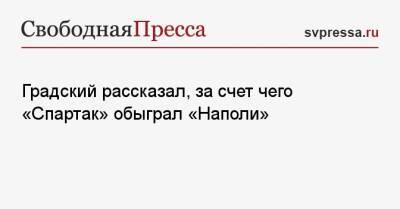 СвободнаяПресса svpressa.ru

Градский рассказал, за счет чего «Спартак» обыграл «Наполи»